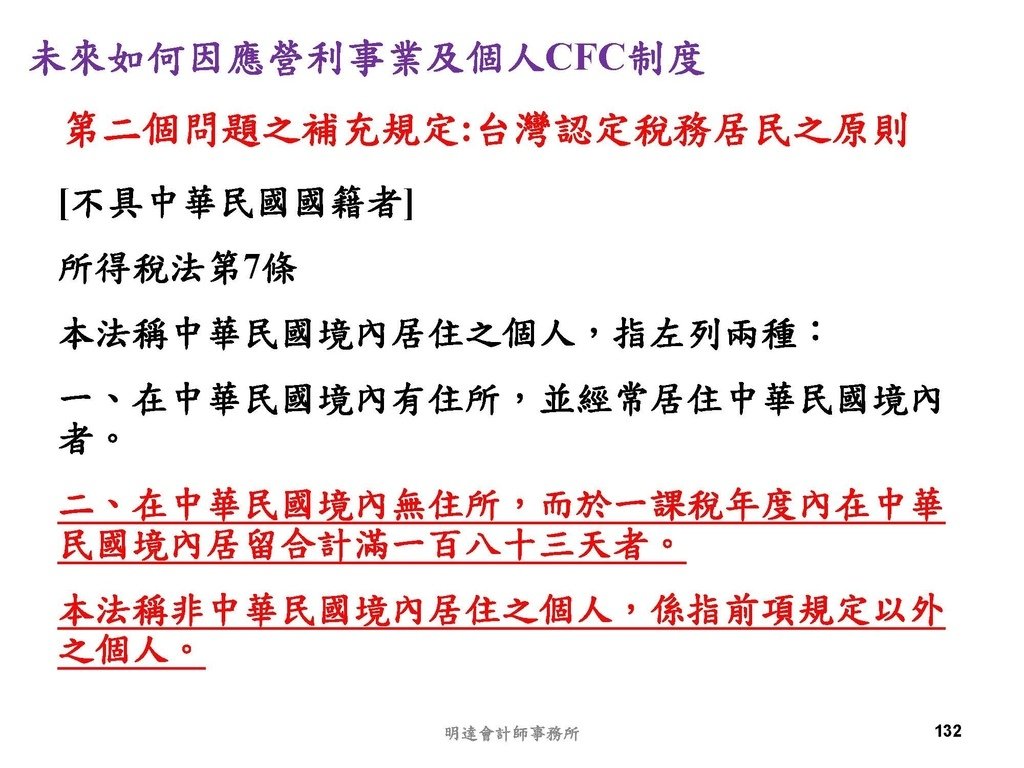 未來如何因應營利事業及個人CFC制度

第二個問題之補充規定:台灣認定稅務居民之原則

[不具中華民國國籍者]

所得稅法第7條

本法稱中華民國境內居住之個人，指左列兩種：

一、在中華民國境內有住所，並經常居住中華民國境內者。

二、在中華民國境內無住所，而於一課稅年度內在中華民國境內居留合計滿一百八十三天者。

本法稱非中華民國境內居住之個人，係指前項規定以外之個人。

明達會計師事務所

132